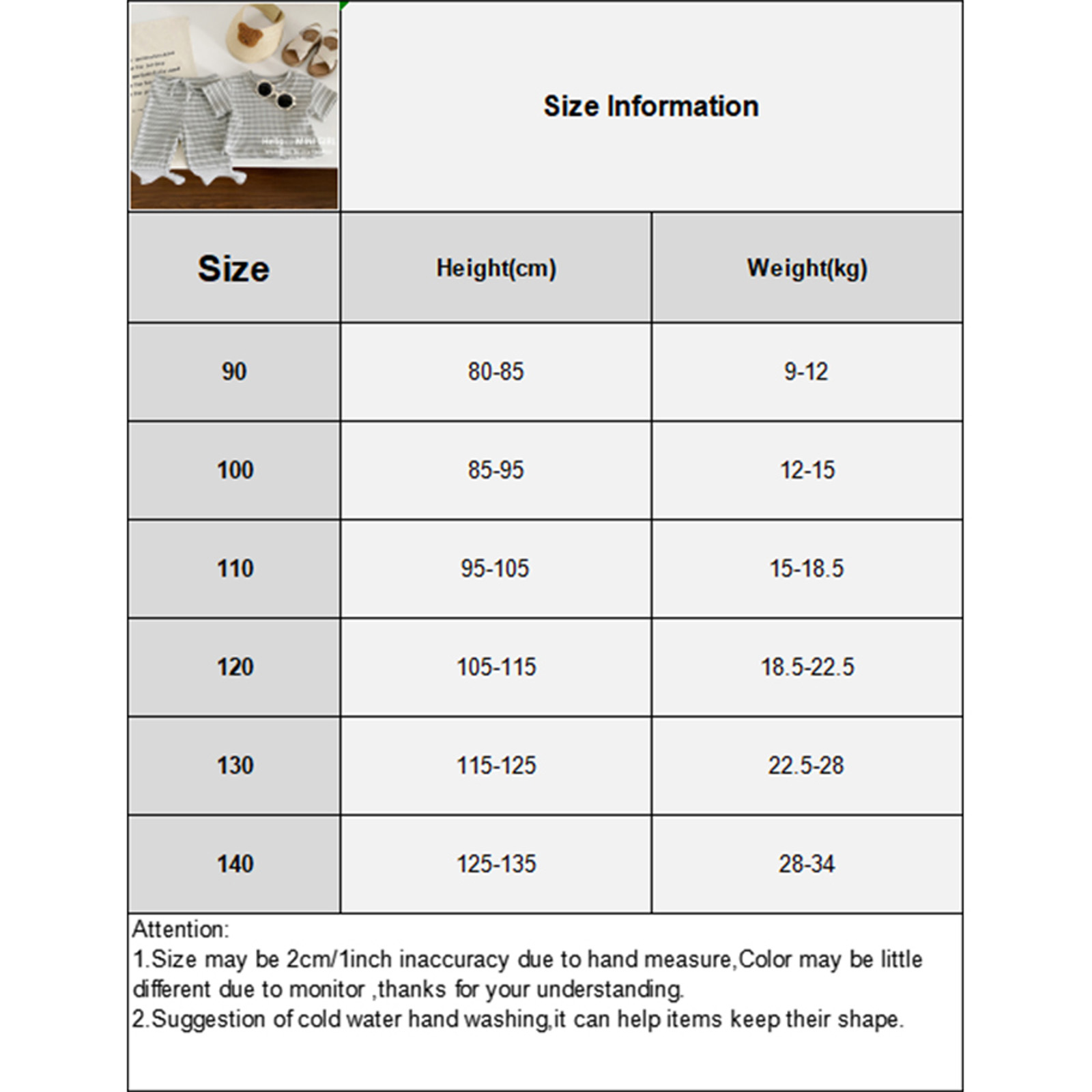 Size Information

| Size | Height(cm) | Weight(kg) |
|---|---|---|
| 90 | 80-85 | 9-12 |
| 100 | 85-95 | 12-15 |
| 110 | 95-105 | 15-18.5 |
| 120 | 105-115 | 18.5-22.5 |
| 130 | 115-125 | 22.5-28 |
| 140 | 125-135 | 28-34 |

Attention:
1.Size may be 2cm/1inch inaccuracy due to hand measure,Color may be little different due to monitor ,thanks for your understanding.
2.Suggestion of cold water hand washing,it can help items keep their shape.